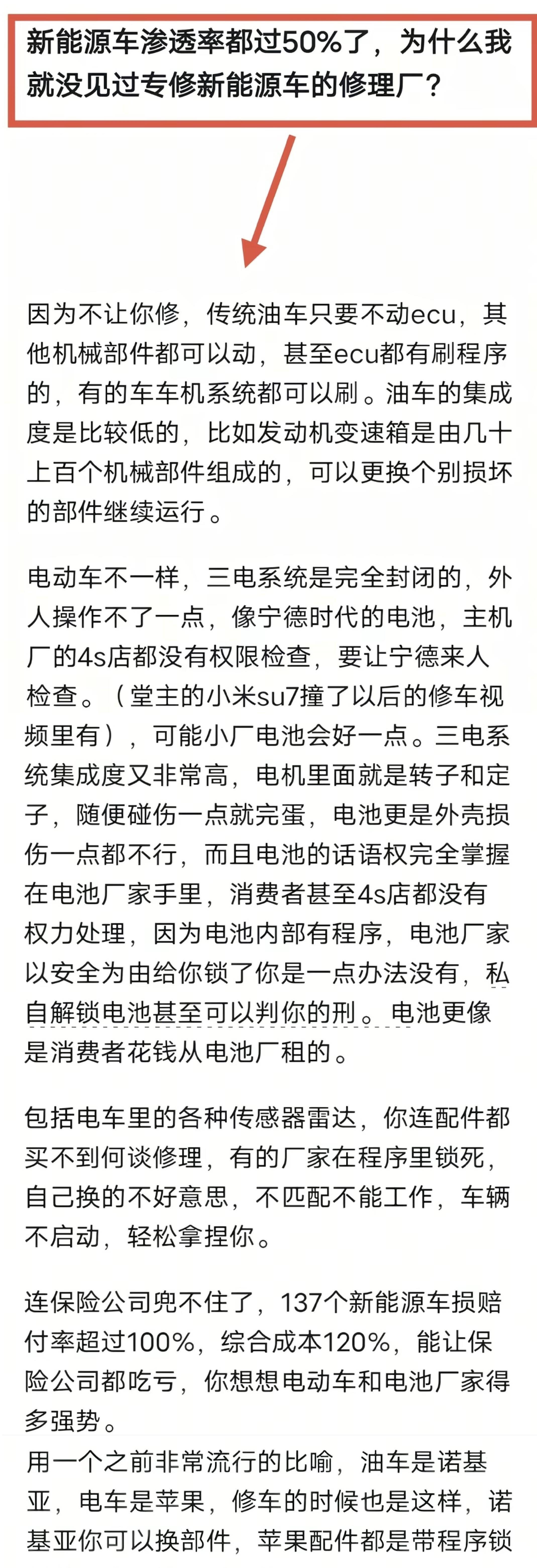 新能源车渗透率都过50%了，为什么我就没见过专修新能源车的修理厂？

因为不让你修，传统油车只要不动ecu，其他机械部件都可以动，甚至ecu都有刷程序的，有的车车机系统都可以刷。油车的集成度是比较低的，比如发动机变速箱是由几十上百个机械部件组成的，可以更换个别损坏的部件继续运行。

电动车不一样，三电系统是完全封闭的，外人操作不了一点，像宁德时代的电池，主机厂的4s店都没有权限检查，要让宁德来人检查。（堂主的小米su7撞了以后的修车视频里有），可能小厂电池会好一点。三电系统集成度又非常高，电机里面就是转子和定子，随便碰伤一点就完蛋，电池更是外壳损伤一点都不行，而且电池的话语权完全掌握在电池厂家手里，消费者甚至4s店都没有权力处理，因为电池内部有程序，电池厂家以安全为由给你锁了你是一点办法没有，私自解锁电池甚至可以判你的刑。电池更像是消费者花钱从电池厂租的。

包括电车里的各种传感器雷达，你连配件都买不到何谈修理，有的厂家在程序里锁死，自己换的不好意思，不匹配不能工作，车辆不启动，轻松拿捏你。

连保险公司兜不住了，137个新能源车损赔付率超过100%，综合成本120%，能让保险公司都吃亏，你想想电动车和电池厂家得多强势。

用一个之前非常流行的比喻，油车是诺基亚，电车是苹果，修车的时候也是这样，诺基亚你可以换部件，苹果配件都是带程序锁